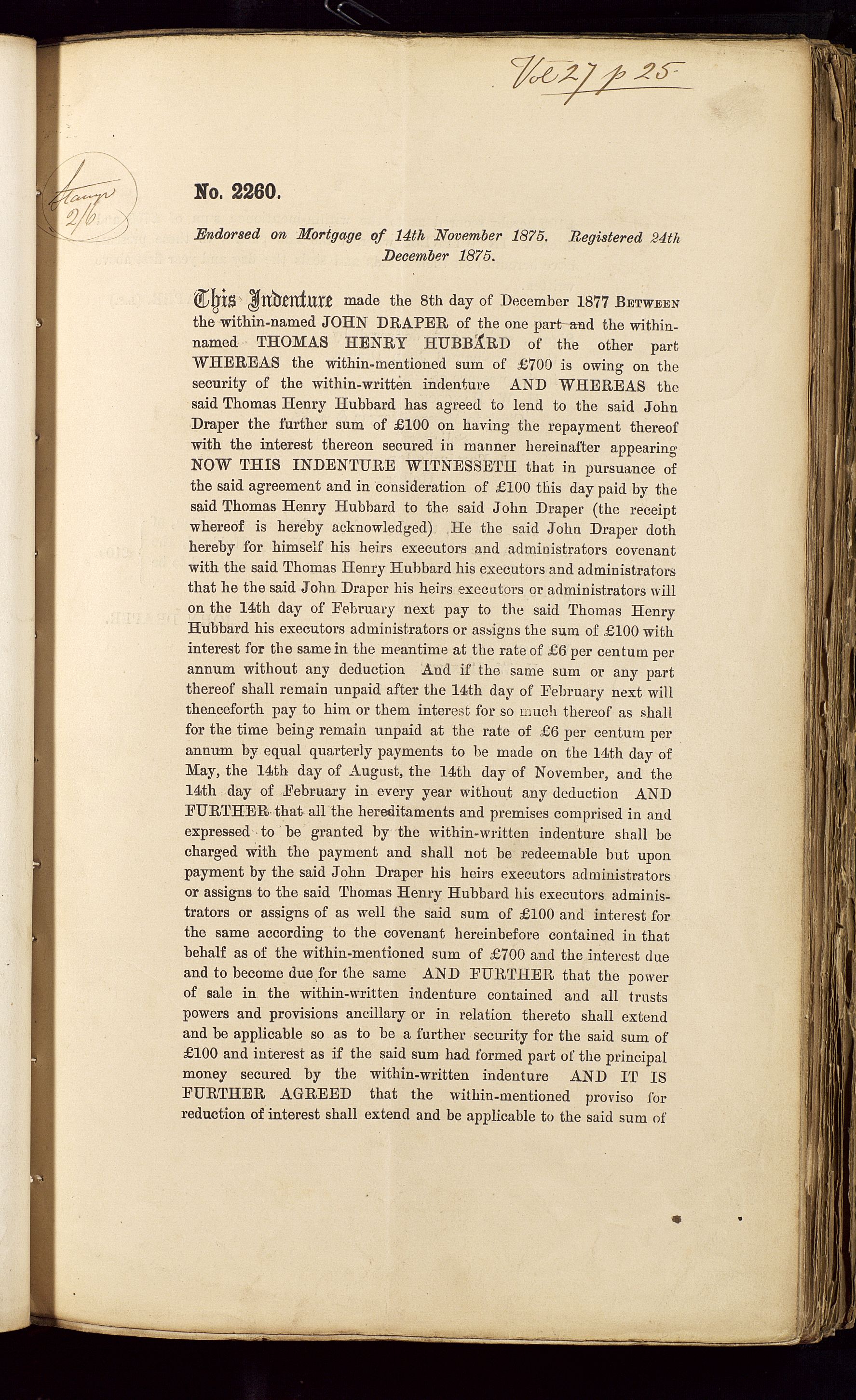 Vol 27 p 25

Stamp 2/6

No. 2260.

Endorsed on Mortgage of 14th November 1875. Registered 24th December 1875.

This Indenture made the 8th day of December 1877 BETWEEN the within-named JOHN DRAPER of the one part and the within-named THOMAS HENRY HUBBARD of the other part WHEREAS the within-mentioned sum of £700 is owing on the security of the within-written indenture AND WHEREAS the said Thomas Henry Hubbard has agreed to lend to the said John Draper the further sum of £100 on having the repayment thereof with the interest thereon secured in manner hereinafter appearing NOW THIS INDENTURE WITNESSETH that in pursuance of the said agreement and in consideration of £100 this day paid by the said Thomas Henry Hubbard to the said John Draper (the receipt whereof is hereby acknowledged) He the said John Draper doth hereby for himself his heirs executors and administrators covenant with the said Thomas Henry Hubbard his executors and administrators that he the said John Draper his heirs executors or administrators will on the 14th day of February next pay to the said Thomas Henry Hubbard his executors administrators or assigns the sum of £100 with interest for the same in the meantime at the rate of £6 per centum per annum without any deduction And if the same sum or any part thereof shall remain unpaid after the 14th day of February next will thenceforth pay to him or them interest for so much thereof as shall for the time being remain unpaid at the rate of £6 per centum per annum by equal quarterly payments to be made on the 14th day of May, the 14th day of August, the 14th day of November, and the 14th day of February in every year without any deduction AND FURTHER that all the hereditaments and premises comprised in and expressed to be granted by the within-written indenture shall be charged with the payment and shall not be redeemable but upon payment by the said John Draper his heirs executors administrators or assigns to the said Thomas Henry Hubbard his executors administrators or assigns of as well the said sum of £100 and interest for the same according to the covenant hereinbefore contained in that behalf as of the within-mentioned sum of £700 and the interest due and to become due for the same AND FURTHER that the power of sale in the within-written indenture contained and all trusts powers and provisions ancillary or in relation thereto shall extend and be applicable so as to be a further security for the said sum of £100 and interest as if the said sum had formed part of the principal money secured by the within-written indenture AND IT IS FURTHER AGREED that the within-mentioned proviso for reduction of interest shall extend and be applicable to the said sum of